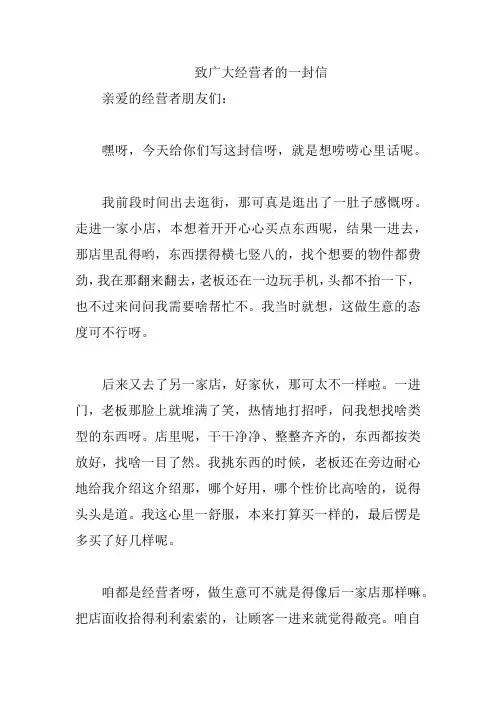 致广大经营者的一封信

亲爱的经营者朋友们：

嘿呀，今天给你们写这封信呀，就是想唠唠心里话呢。

我前段时间出去逛街，那可真是逛出了一肚子感慨呀。走进一家小店，本想着开开心心买点东西呢，结果一进去，那店里乱得哟，东西摆得横七竖八的，找个想要的物件都费劲，我在那翻来翻去，老板还在一边玩手机，头都不抬一下，也不过来问问我需要啥帮忙不。我当时就想，这做生意的态度可不行呀。

后来又去了另一家店，好家伙，那可太不一样啦。一进门，老板那脸上就堆满了笑，热情地打招呼，问我想找啥类型的东西呀。店里呢，干干净净、整整齐齐的，东西都按类放好，找啥一目了然。我挑东西的时候，老板还在旁边耐心地给我介绍这介绍那，哪个好用，哪个性价比高啥的，说得头头是道。我这心里一舒服，本来打算买一样的，最后愣是多买了好几样呢。

咱都是经营者呀，做生意可不就是得像后一家店那样嘛。把店面收拾得利利索索的，让顾客一进来就觉得敞亮。咱自